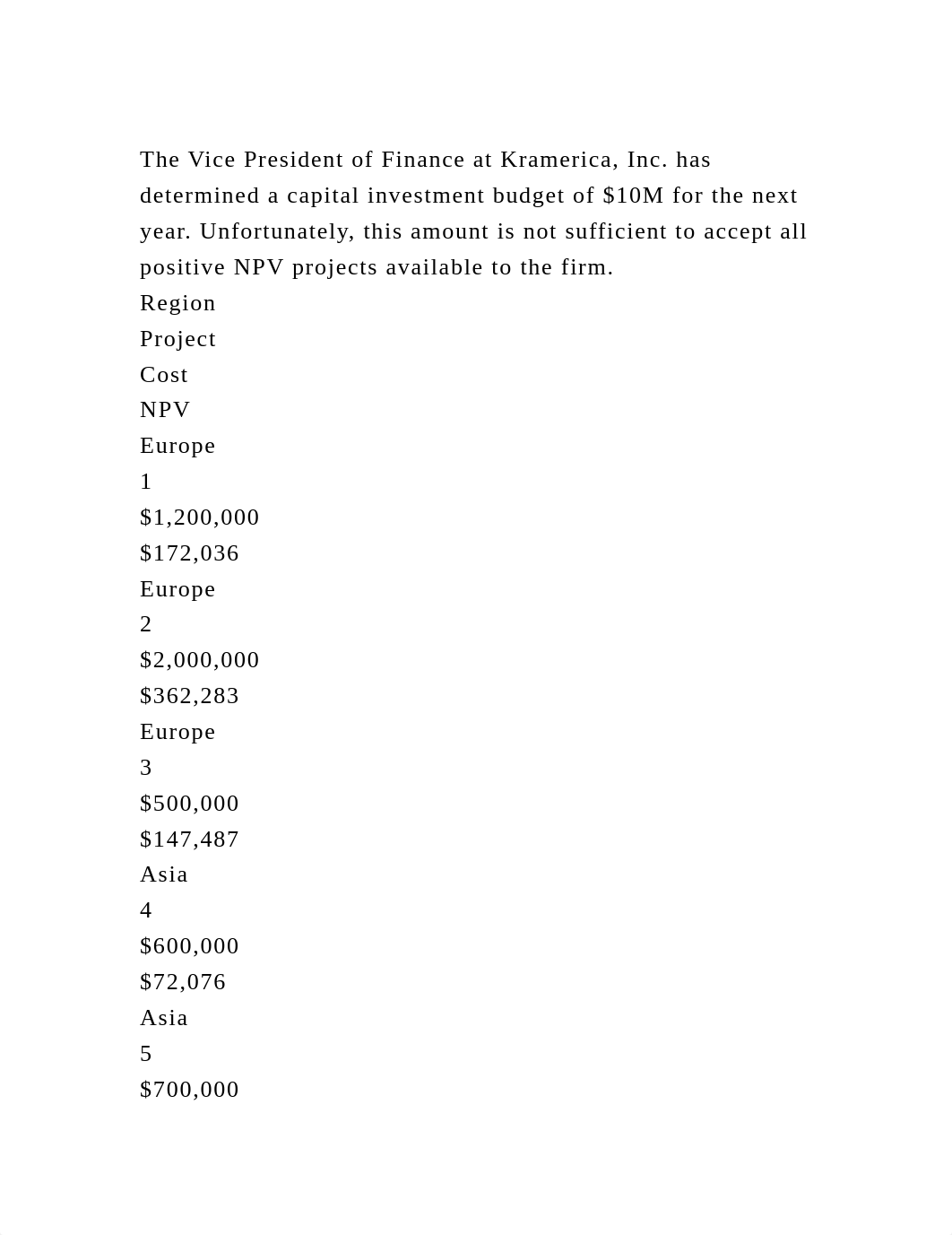 The Vice President of Finance at Kramerica, Inc. has determined a capital investment budget of \$10M for the next year. Unfortunately, this amount is not sufficient to accept all positive NPV projects available to the firm.

Region
Project
Cost
NPV
Europe
1
\$1,200,000
\$172,036
Europe
2
\$2,000,000
\$362,283
Europe
3
\$500,000
\$147,487
Asia
4
\$600,000
\$72,076
Asia
5
\$700,000